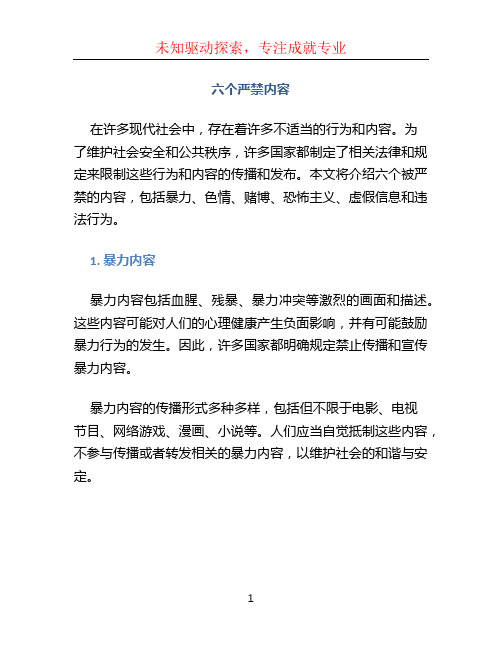 未知驱动探索，专注成就专业

六个严禁内容

在许多现代社会中，存在着许多不适当的行为和内容。为了维护社会安全和公共秩序，许多国家都制定了相关法律和规定来限制这些行为和内容的传播和发布。本文将介绍六个被严禁的内容，包括暴力、色情、赌博、恐怖主义、虚假信息和违法行为。

1. 暴力内容

暴力内容包括血腥、残暴、暴力冲突等激烈的画面和描述。这些内容可能对人们的心理健康产生负面影响，并有可能鼓励暴力行为的发生。因此，许多国家都明确规定禁止传播和宣传暴力内容。

暴力内容的传播形式多种多样，包括但不限于电影、电视节目、网络游戏、漫画、小说等。人们应当自觉抵制这些内容，不参与传播或者转发相关的暴力内容，以维护社会的和谐与安定。

1